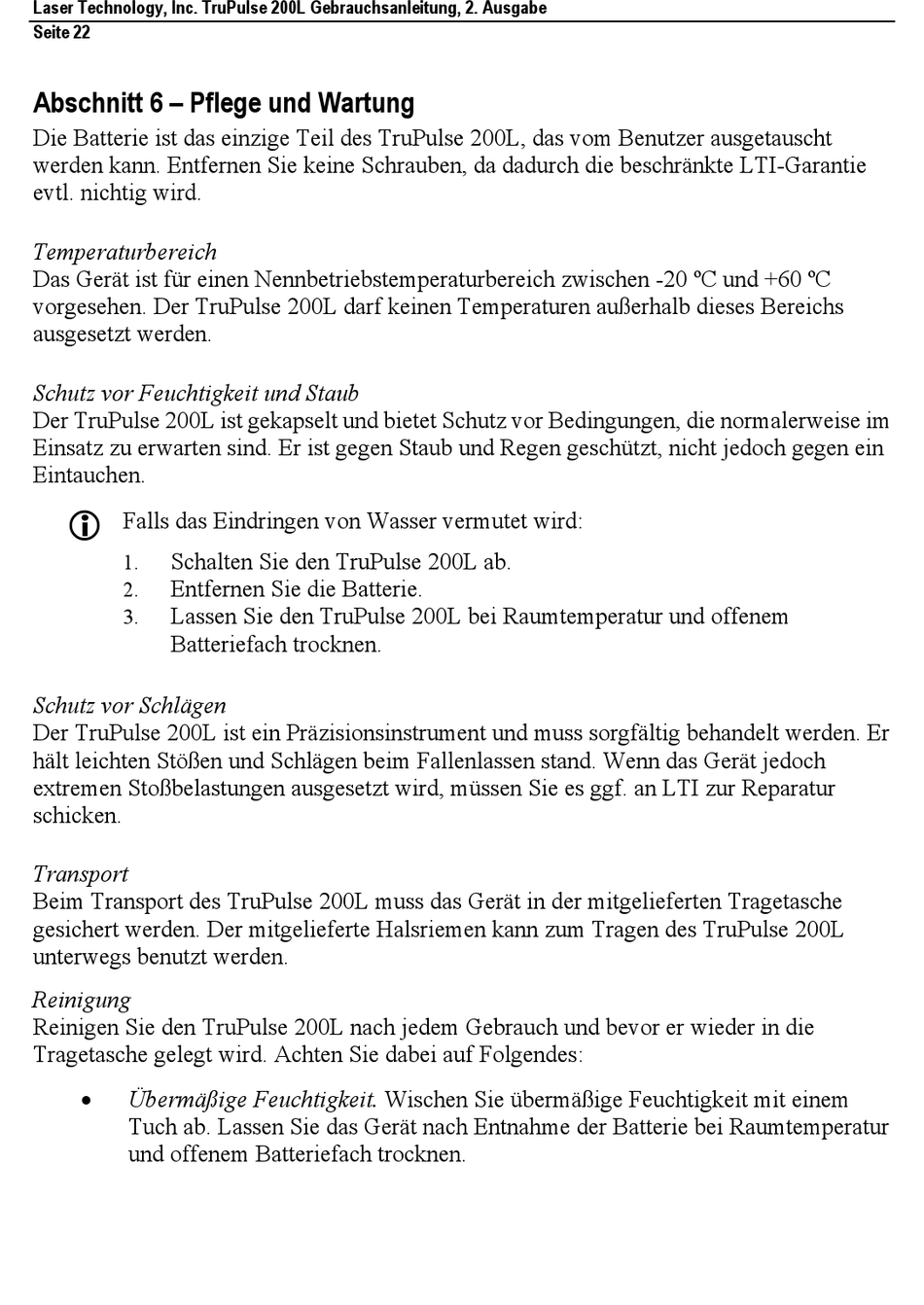 Laser Technology, Inc. TruPulse 200L Gebrauchsanleitung, 2. Ausgabe
Seite 22

Abschnitt 6 – Pflege und Wartung

Die Batterie ist das einzige Teil des TruPulse 200L, das vom Benutzer ausgetauscht werden kann. Entfernen Sie keine Schrauben, da dadurch die beschränkte LTI-Garantie evtl. nichtig wird.

Temperaturbereich
Das Gerät ist für einen Nennbetriebstemperaturbereich zwischen -20 ºC und +60 ºC vorgesehen. Der TruPulse 200L darf keinen Temperaturen außerhalb dieses Bereichs ausgesetzt werden.

Schutz vor Feuchtigkeit und Staub
Der TruPulse 200L ist gekapselt und bietet Schutz vor Bedingungen, die normalerweise im Einsatz zu erwarten sind. Er ist gegen Staub und Regen geschützt, nicht jedoch gegen ein Eintauchen.

Falls das Eindringen von Wasser vermutet wird:
1. Schalten Sie den TruPulse 200L ab.
2. Entfernen Sie die Batterie.
3. Lassen Sie den TruPulse 200L bei Raumtemperatur und offenem Batteriefach trocknen.

Schutz vor Schlägen
Der TruPulse 200L ist ein Präzisionsinstrument und muss sorgfältig behandelt werden. Er hält leichten Stößen und Schlägen beim Fallenlassen stand. Wenn das Gerät jedoch extremen Stoßbelastungen ausgesetzt wird, müssen Sie es ggf. an LTI zur Reparatur schicken.

Transport
Beim Transport des TruPulse 200L muss das Gerät in der mitgelieferten Tragetasche gesichert werden. Der mitgelieferte Halsriemen kann zum Tragen des TruPulse 200L unterwegs benutzt werden.

Reinigung
Reinigen Sie den TruPulse 200L nach jedem Gebrauch und bevor er wieder in die Tragetasche gelegt wird. Achten Sie dabei auf Folgendes:

• Übermäßige Feuchtigkeit. Wischen Sie übermäßige Feuchtigkeit mit einem Tuch ab. Lassen Sie das Gerät nach Entnahme der Batterie bei Raumtemperatur und offenem Batteriefach trocknen.